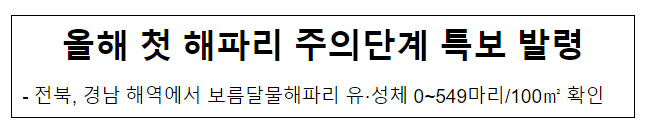 올해 첫 해파리 주의단계 특보 발령

- 전북, 경남 해역에서 보름달물해파리 유·성체 0~549마리/100㎡ 확인